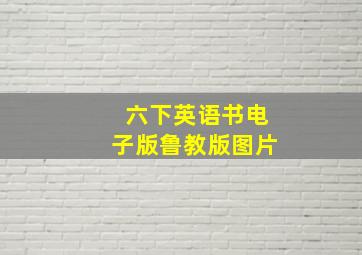 六下英语书电子版鲁教版图片